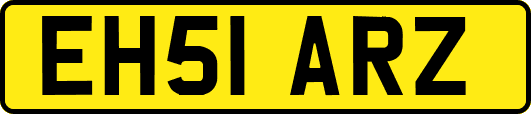 EH51 ARZ